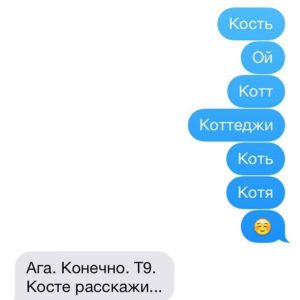 Кость

Ой

Котт

Коттеджи

Коть

Котя

☺️

Ага. Конечно. Т9. Косте расскажи...